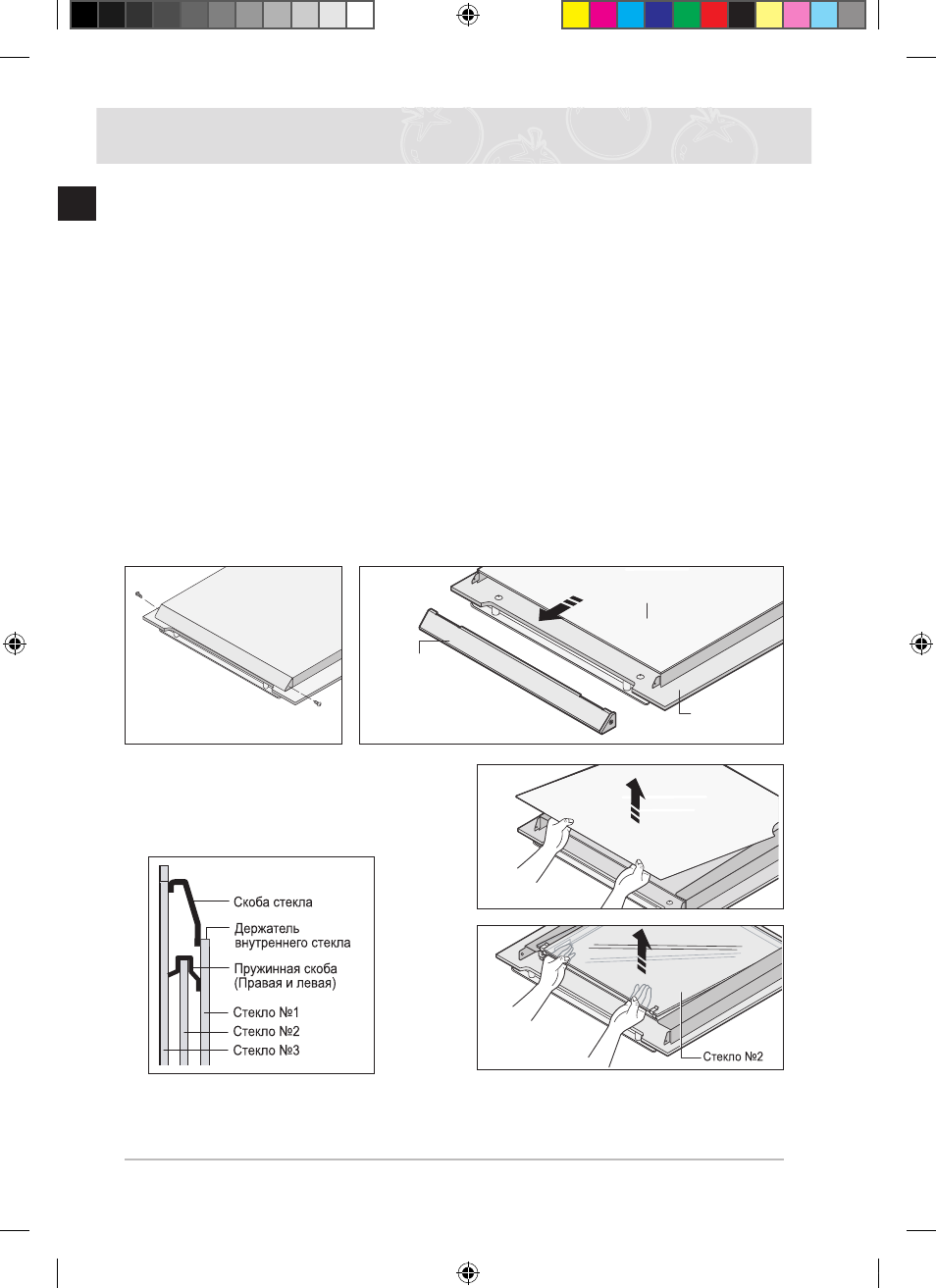 Скоба стекла
Держатель внутреннего стекла
Пружинная скоба (Правая и левая)
Стекло №1
Стекло №2
Стекло №3

Стекло №2